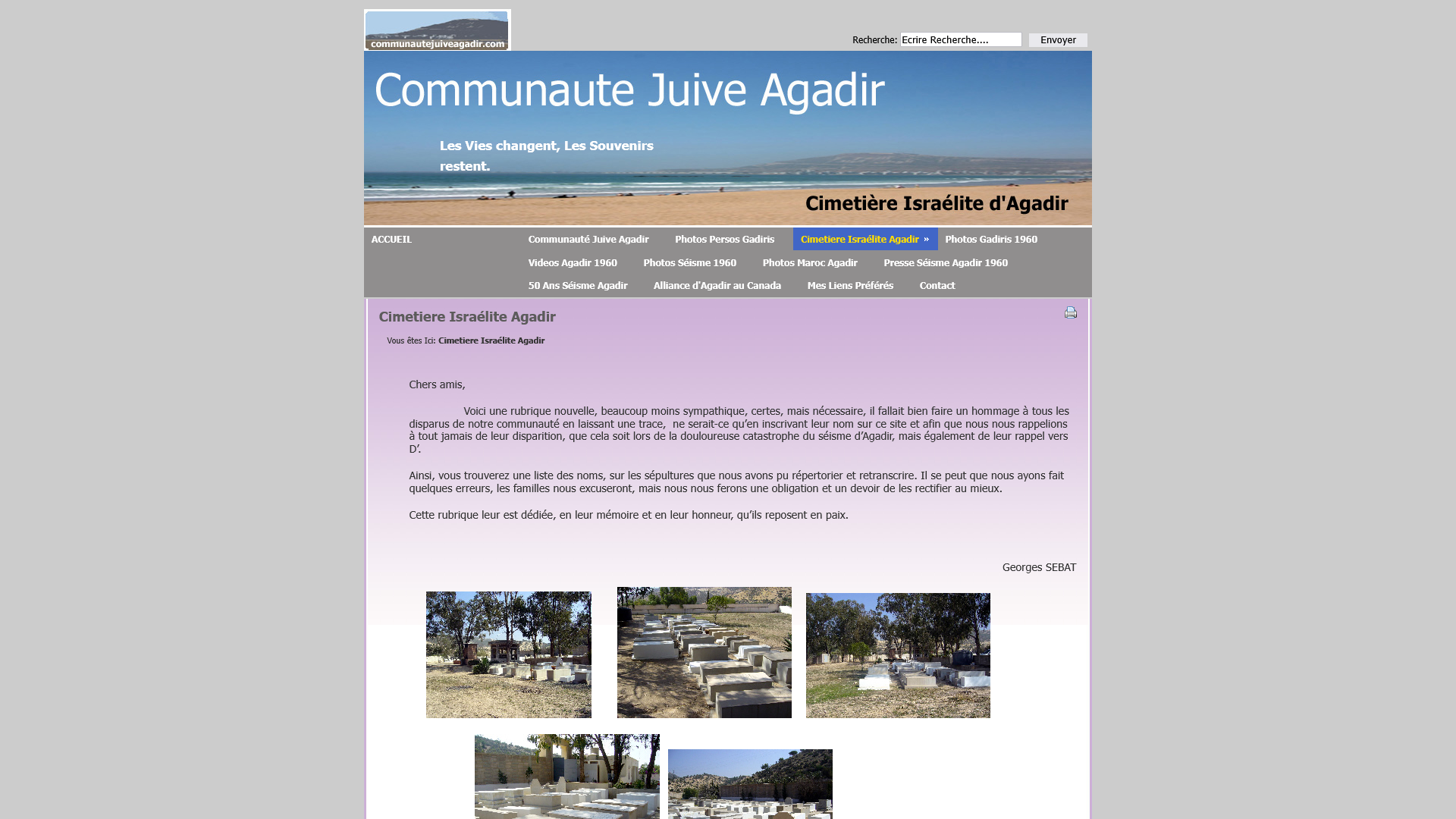 communautejuiveagadir.com

Recherche: Ecrire Recherche.... Envoyer

Communaute Juive Agadir

Les Vies changent, Les Souvenirs restent.

Cimetière Israélite d'Agadir

ACCUEIL
Communauté Juive Agadir
Photos Persos Gadiris
Cimetiere Israélite Agadir »
Photos Gadiris 1960
Videos Agadir 1960
Photos Séisme 1960
Photos Maroc Agadir
Presse Séisme Agadir 1960
50 Ans Séisme Agadir
Alliance d'Agadir au Canada
Mes Liens Préférés
Contact

Cimetiere Israélite Agadir

Vous êtes Ici: Cimetiere Israélite Agadir

Chers amis,

Voici une rubrique nouvelle, beaucoup moins sympathique, certes, mais nécessaire, il fallait bien faire un hommage à tous les disparus de notre communauté en laissant une trace, ne serait-ce qu'en inscrivant leur nom sur ce site et afin que nous nous rappelions à tout jamais de leur disparition, que cela soit lors de la douloureuse catastrophe du séisme d'Agadir, mais également de leur rappel vers D'.

Ainsi, vous trouverez une liste des noms, sur les sépultures que nous avons pu répertorier et retranscrire. Il se peut que nous ayons fait quelques erreurs, les familles nous excuseront, mais nous nous ferons une obligation et un devoir de les rectifier au mieux.

Cette rubrique leur est dédiée, en leur mémoire et en leur honneur, qu'ils reposent en paix.

Georges SEBAT